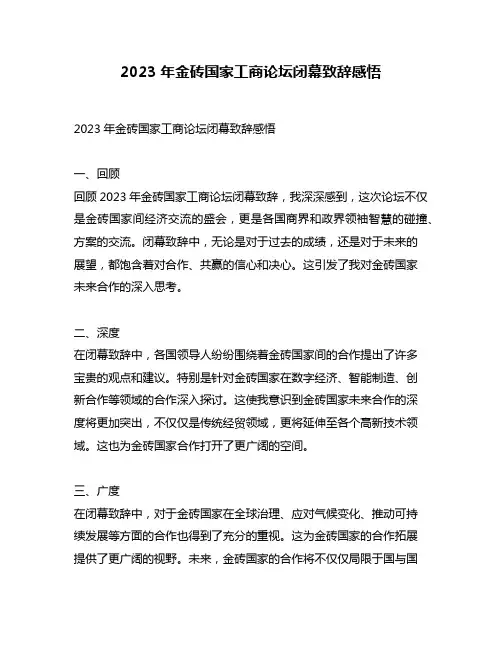 2023 年金砖国家工商论坛闭幕致辞感悟

2023 年金砖国家工商论坛闭幕致辞感悟

一、回顾
回顾 2023 年金砖国家工商论坛闭幕致辞，我深深感到，这次论坛不仅是金砖国家间经济交流的盛会，更是各国商界和政界领袖智慧的碰撞、方案的交流。闭幕致辞中，无论是对于过去的成绩，还是对于未来的展望，都饱含着对合作、共赢的信心和决心。这引发了我对金砖国家未来合作的深入思考。

二、深度
在闭幕致辞中，各国领导人纷纷围绕着金砖国家间的合作提出了许多宝贵的观点和建议。特别是针对金砖国家在数字经济、智能制造、创新合作等领域的合作深入探讨。这使我意识到金砖国家未来合作的深度将更加突出，不仅仅是传统经贸领域，更将延伸至各个高新技术领域。这也为金砖国家合作打开了更广阔的空间。

三、广度
在闭幕致辞中，对于金砖国家在全球治理、应对气候变化、推动可持续发展等方面的合作也得到了充分的重视。这为金砖国家的合作拓展提供了更广阔的视野。未来，金砖国家的合作将不仅仅局限于国与国